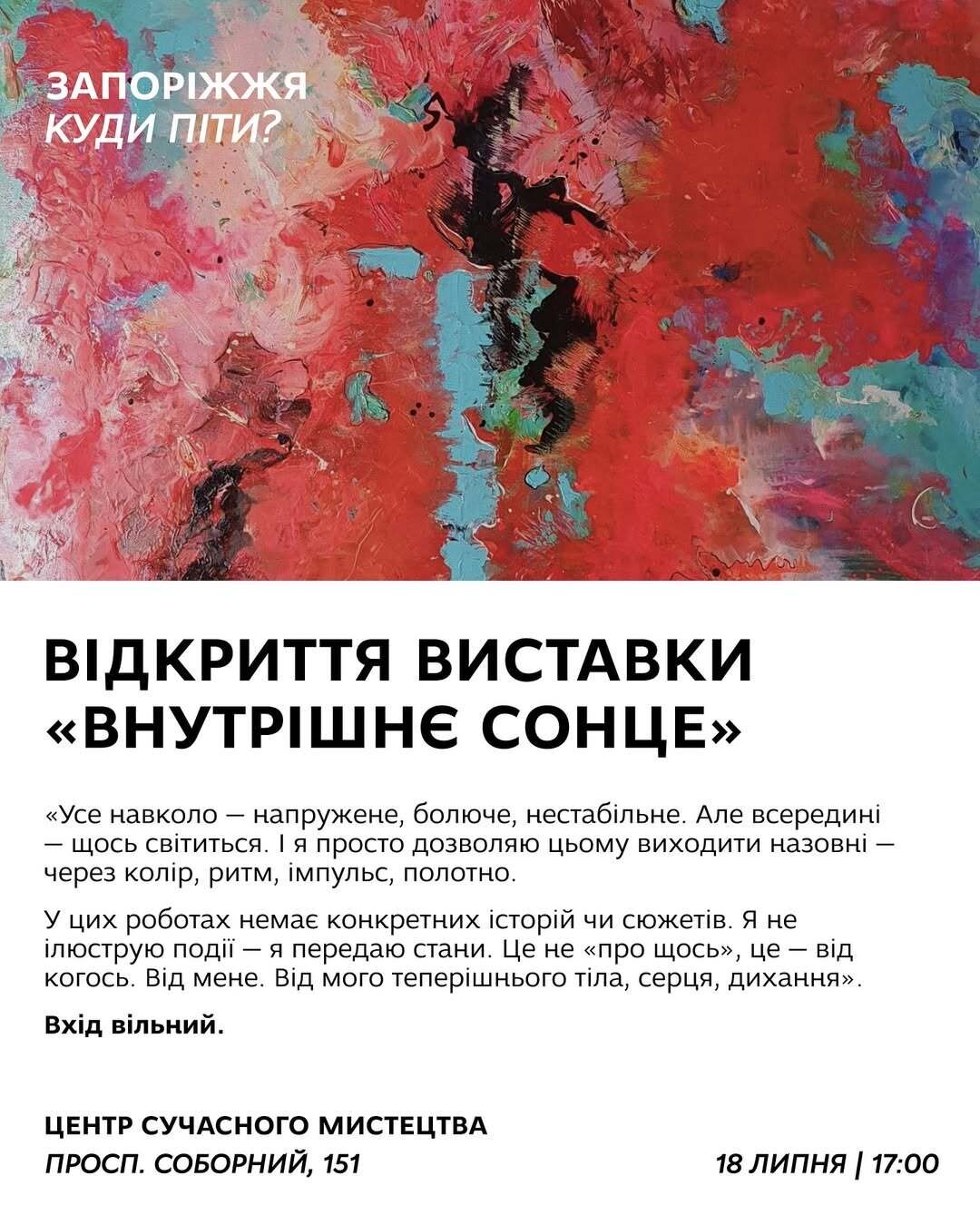 ЗАПОРІЖЖЯ
КУДИ ПІТИ?

ВІДКРИТТЯ ВИСТАВКИ
«ВНУТРІШНЄ СОНЦЕ»

«Усе навколо — напружене, болюче, нестабільне. Але всередині — щось світиться. І я просто дозволяю цьому виходити назовні — через колір, ритм, імпульс, полотно.

У цих роботах немає конкретних історій чи сюжетів. Я не ілюструю події — я передаю стани. Це не «про щось», це — від когось. Від мене. Від мого теперішнього тіла, серця, дихання».

Вхід вільний.

ЦЕНТР СУЧАСНОГО МИСТЕЦТВА
ПРОСП. СОБОРНИЙ, 151

18 ЛИПНЯ | 17:00